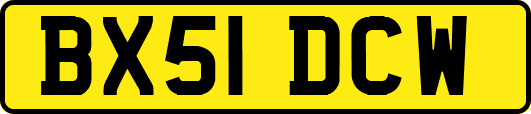 BX51 DCW